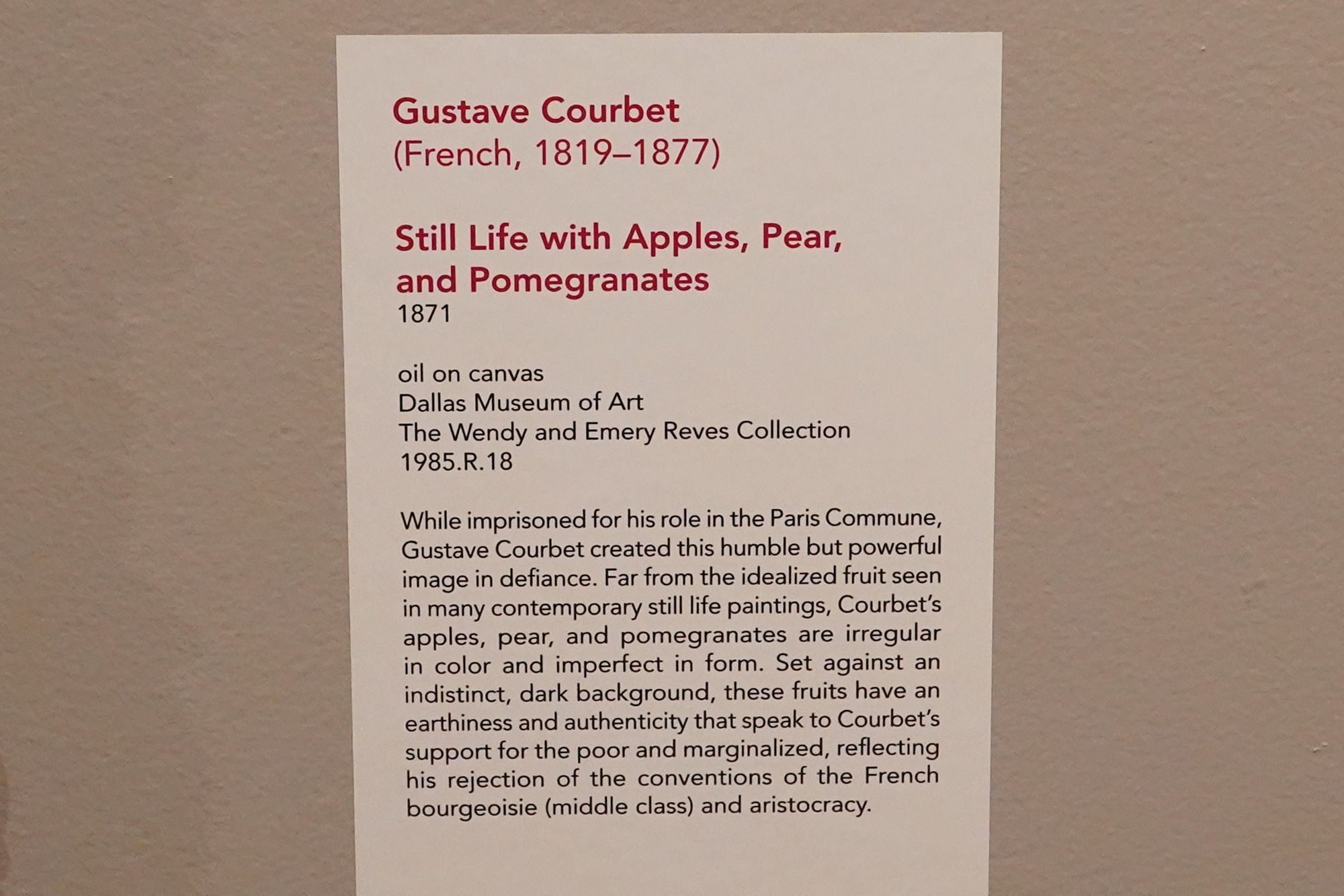 Gustave Courbet
(French, 1819–1877)

Still Life with Apples, Pear, and Pomegranates
1871

oil on canvas
Dallas Museum of Art
The Wendy and Emery Reves Collection
1985.R.18

While imprisoned for his role in the Paris Commune, Gustave Courbet created this humble but powerful image in defiance. Far from the idealized fruit seen in many contemporary still life paintings, Courbet's apples, pear, and pomegranates are irregular in color and imperfect in form. Set against an indistinct, dark background, these fruits have an earthiness and authenticity that speak to Courbet's support for the poor and marginalized, reflecting his rejection of the conventions of the French bourgeoisie (middle class) and aristocracy.